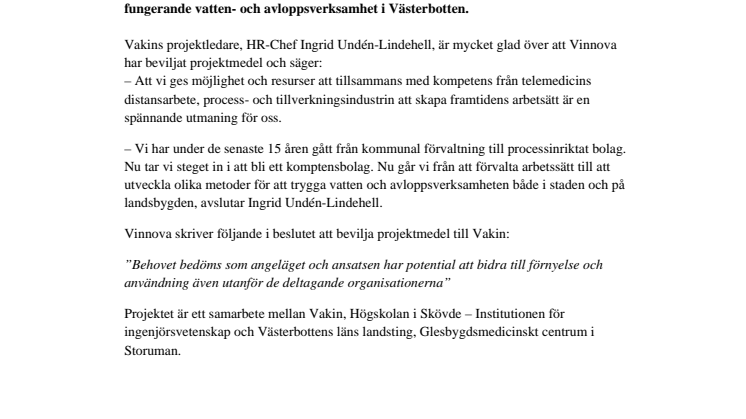 fungerande vatten- och avloppsverksamhet i Västerbotten.

Vakins projektledare, HR-Chef Ingrid Undén-Lindehell, är mycket glad över att Vinnova har beviljat projektmedel och säger:
– Att vi ges möjlighet och resurser att tillsammans med kompetens från telemedicins distansarbete, process- och tillverkningsindustrin att skapa framtidens arbetsätt är en spännande utmaning för oss.

– Vi har under de senaste 15 åren gått från kommunal förvaltning till processinriktat bolag. Nu tar vi steget in i att bli ett komptensbolag. Nu går vi från att förvalta arbetssätt till att utveckla olika metoder för att trygga vatten och avloppsverksamheten både i staden och på landsbygden, avslutar Ingrid Undén-Lindehell.

Vinnova skriver följande i beslutet att bevilja projektmedel till Vakin:

”Behovet bedöms som angeläget och ansatsen har potential att bidra till förnyelse och användning även utanför de deltagande organisationerna”

Projektet är ett samarbete mellan Vakin, Högskolan i Skövde – Institutionen för ingenjörsvetenskap och Västerbottens läns landsting, Glesbygdsmedicinskt centrum i Storuman.